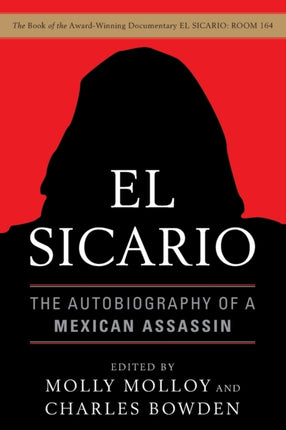 The Book of the Award-Winning Documentary EL SICARIO: ROOM 164

EL SICARIO

THE AUTOBIOGRAPHY OF A MEXICAN ASSASSIN

EDITED BY
MOLLY MOLLOY AND
CHARLES BOWDEN